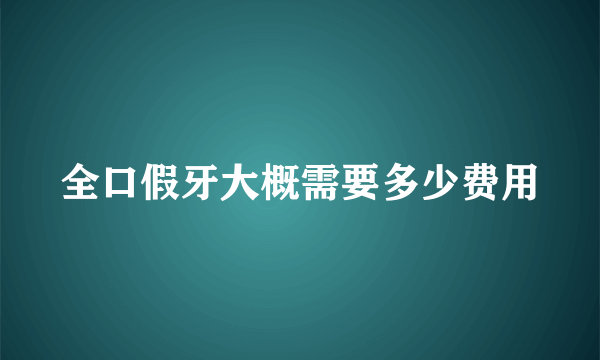 全口假牙大概需要多少费用